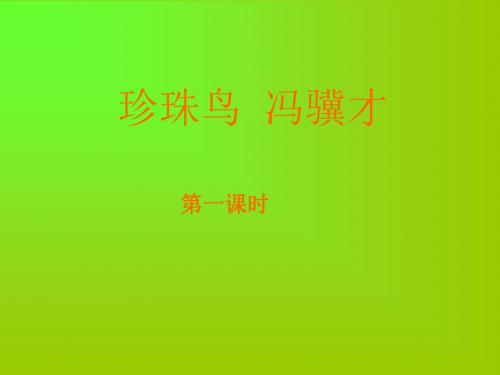 珍珠鸟 冯骥才

第一课时